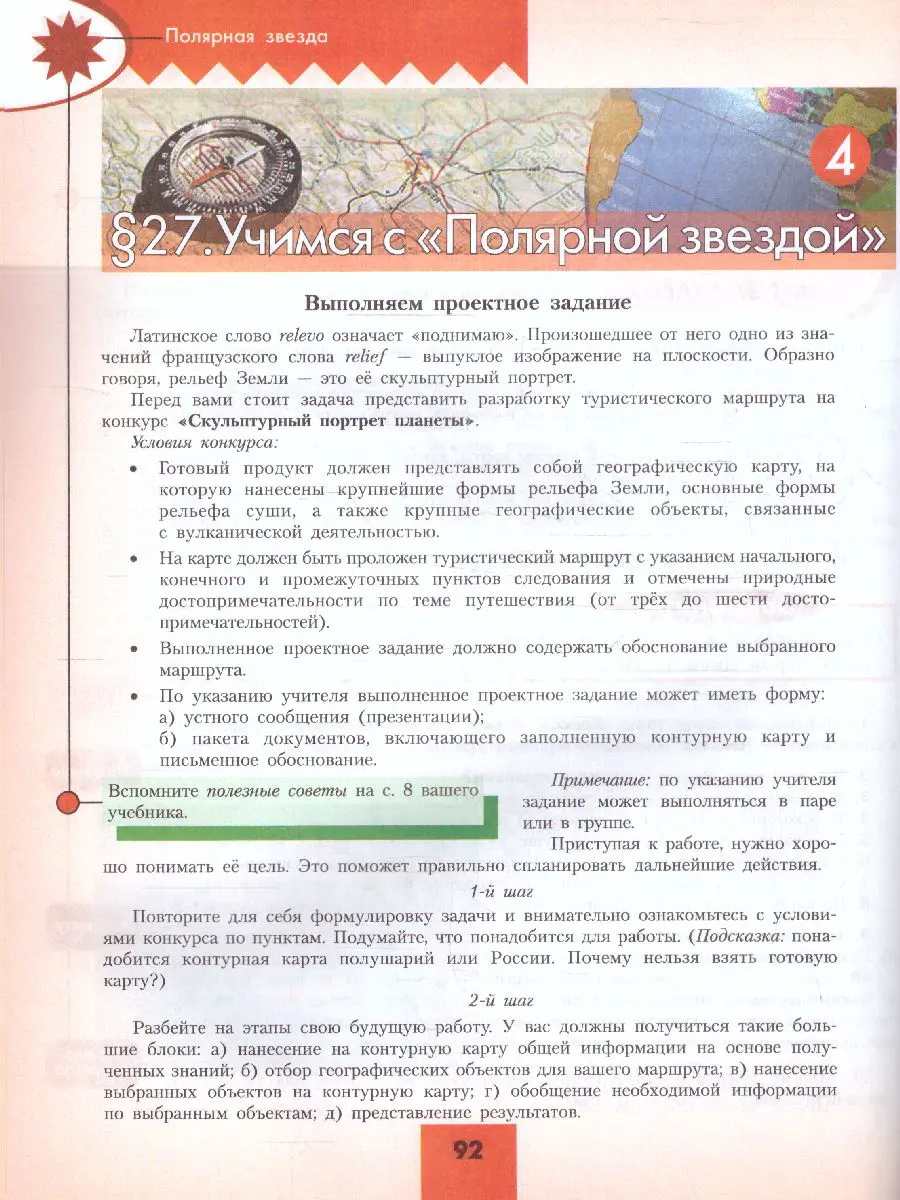 Полярная звезда

4

§27. Учимся с «Полярной звездой»

Выполняем проектное задание

Латинское слово relevo означает «поднимаю». Произошедшее от него одно из значений французского слова relief — выпуклое изображение на плоскости. Образно говоря, рельеф Земли — это её скульптурный портрет.

Перед вами стоит задача представить разработку туристического маршрута на конкурс «Скульптурный портрет планеты».

Условия конкурса:

• Готовый продукт должен представлять собой географическую карту, на которую нанесены крупнейшие формы рельефа Земли, основные формы рельефа суши, а также крупные географические объекты, связанные с вулканической деятельностью.

• На карте должен быть проложен туристический маршрут с указанием начального, конечного и промежуточных пунктов следования и отмечены природные достопримечательности по теме путешествия (от трёх до шести достопримечательностей).

• Выполненное проектное задание должно содержать обоснование выбранного маршрута.

• По указанию учителя выполненное проектное задание может иметь форму:
а) устного сообщения (презентации);
б) пакета документов, включающего заполненную контурную карту и письменное обоснование.

Вспомните полезные советы на с. 8 вашего учебника.

Примечание: по указанию учителя задание может выполняться в паре или в группе.

Приступая к работе, нужно хорошо понимать её цель. Это поможет правильно спланировать дальнейшие действия.

1-й шаг

Повторите для себя формулировку задачи и внимательно ознакомьтесь с условиями конкурса по пунктам. Подумайте, что понадобится для работы. (Подсказка: понадобится контурная карта полушарий или России. Почему нельзя взять готовую карту?)

2-й шаг

Разбейте на этапы свою будущую работу. У вас должны получиться такие большие блоки: а) нанесение на контурную карту общей информации на основе полученных знаний; б) отбор географических объектов для вашего маршрута; в) нанесение выбранных объектов на контурную карту; г) обобщение необходимой информации по выбранным объектам; д) представление результатов.

92